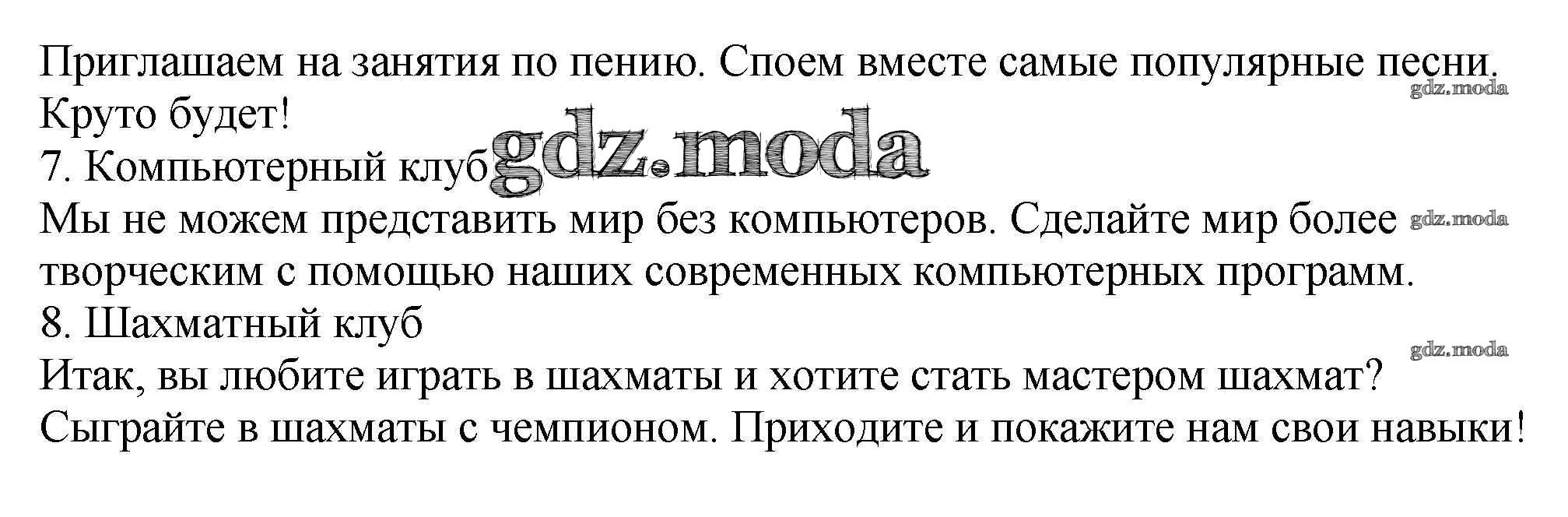 Приглашаем на занятия по пению. Споем вместе самые популярные песни. Круто будет!

7. Компьютерный клуб

Мы не можем представить мир без компьютеров. Сделайте мир более творческим с помощью наших современных компьютерных программ.

8. Шахматный клуб

Итак, вы любите играть в шахматы и хотите стать мастером шахмат? Сыграйте в шахматы с чемпионом. Приходите и покажите нам свои навыки!

gdz.moda